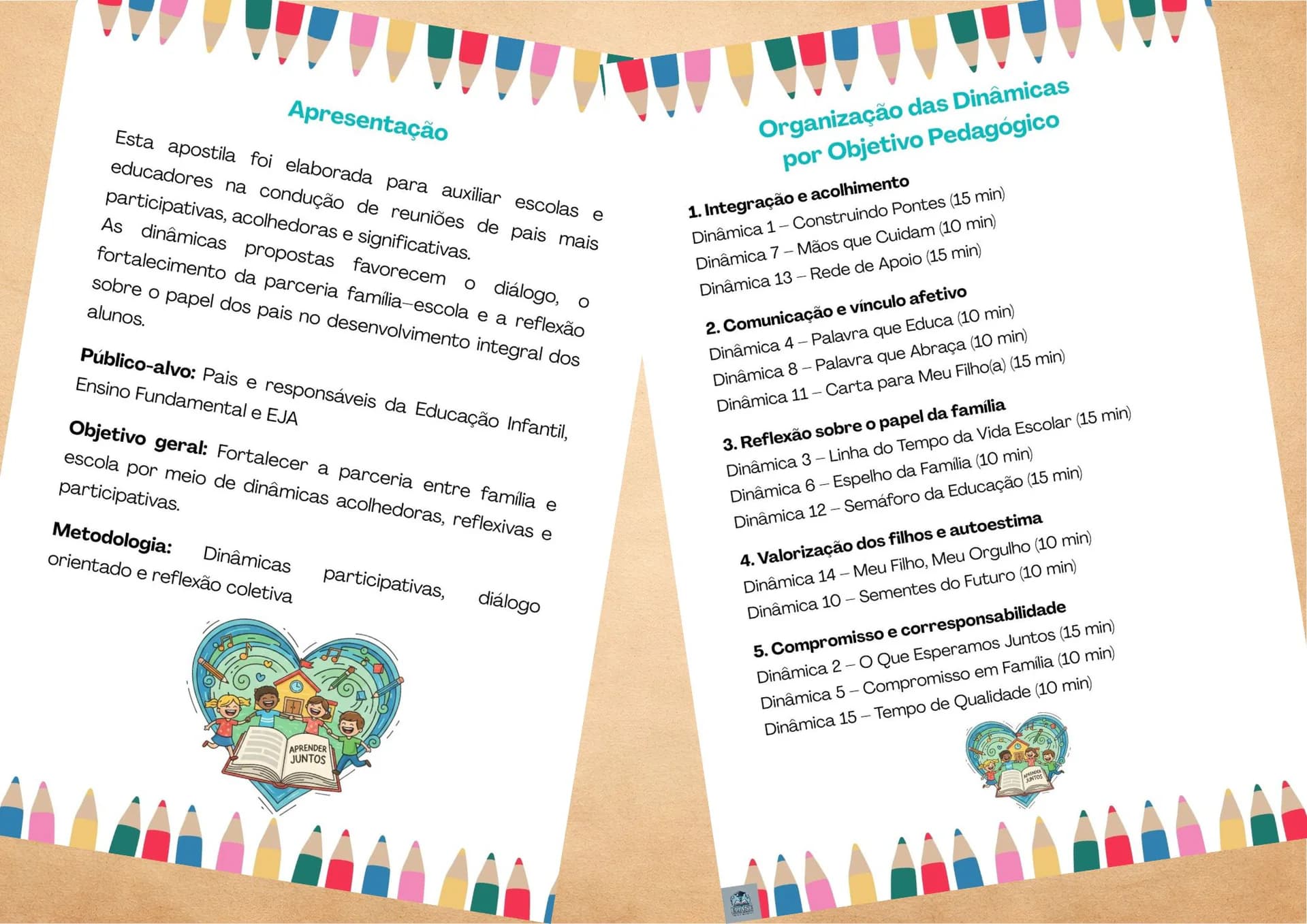 Apresentação

Esta apostila foi elaborada para auxiliar escolas e educadores na condução de reuniões de pais mais participativas, acolhedoras e significativas.

As dinâmicas propostas favorecem o diálogo, o fortalecimento da parceria família–escola e a reflexão sobre o papel dos pais no desenvolvimento integral dos alunos.

Público-alvo: Pais e responsáveis da Educação Infantil, Ensino Fundamental e EJA

Objetivo geral: Fortalecer a parceria entre família e escola por meio de dinâmicas acolhedoras, reflexivas e participativas.

Metodologia: Dinâmicas participativas, diálogo orientado e reflexão coletiva

APRENDER JUNTOS

Organização das Dinâmicas por Objetivo Pedagógico

1. Integração e acolhimento
Dinâmica 1 – Construindo Pontes (15 min)
Dinâmica 7 – Mãos que Cuidam (10 min)
Dinâmica 13 – Rede de Apoio (15 min)

2. Comunicação e vínculo afetivo
Dinâmica 4 – Palavra que Educa (10 min)
Dinâmica 8 – Palavra que Abraça (10 min)
Dinâmica 11 – Carta para Meu Filho(a) (15 min)

3. Reflexão sobre o papel da família
Dinâmica 3 – Linha do Tempo da Vida Escolar (15 min)
Dinâmica 6 – Espelho da Família (10 min)
Dinâmica 12 – Semáforo da Educação (15 min)

4. Valorização dos filhos e autoestima
Dinâmica 14 – Meu Filho, Meu Orgulho (10 min)
Dinâmica 10 – Sementes do Futuro (10 min)

5. Compromisso e corresponsabilidade
Dinâmica 2 – O Que Esperamos Juntos (15 min)
Dinâmica 5 – Compromisso em Família (10 min)
Dinâmica 15 – Tempo de Qualidade (10 min)